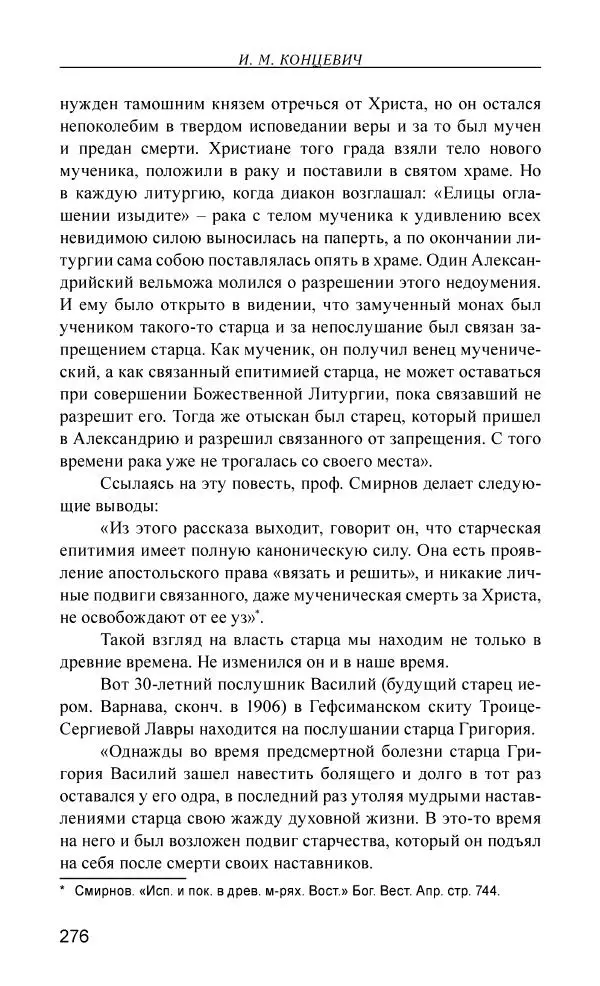 И. М. КОНЦЕВИЧ

нужден тамошним князем отречься от Христа, но он остался непоколебим в твердом исповедании веры и за то был мучен и предан смерти. Христиане того града взяли тело нового мученика, положили в раку и поставили в святом храме. Но в каждую литургию, когда диакон возглашал: «Елицы оглашении изыдите» – рака с телом мученика к удивлению всех невидимою силою выносилась на паперть, а по окончании литургии сама собою поставлялась опять в храме. Один Александрийский вельможа молился о разрешении этого недоумения. И ему было открыто в видении, что замученный монах был учеником такого-то старца и за непослушание был связан запрещением старца. Как мученик, он получил венец мученический, а как связанный епитимией старца, не может оставаться при совершении Божественной Литургии, пока связавший не разрешит его. Тогда же отыскан был старец, который пришел в Александрию и разрешил связанного от запрещения. С того времени рака уже не трогалась со своего места».

Ссылаясь на эту повесть, проф. Смирнов делает следующие выводы:

«Из этого рассказа выходит, говорит он, что старческая епитимия имеет полную каноническую силу. Она есть проявление апостольского права «вязать и решить», и никакие личные подвиги связанного, даже мученическая смерть за Христа, не освобождают от ее уз»*.

Такой взгляд на власть старца мы находим не только в древние времена. Не изменился он и в наше время.

Вот 30-летний послушник Василий (будущий старец иером. Варнава, сконч. в 1906) в Гефсиманском скиту Троице-Сергиевой Лавры находится на послушании старца Григория.

«Однажды во время предсмертной болезни старца Григория Василий зашел навестить болящего и долго в тот раз оставался у его одра, в последний раз утоляя мудрыми наставлениями старца свою жажду духовной жизни. В это-то время на него и был возложен подвиг старчества, который он подъял на себя после смерти своих наставников.

* Смирнов. «Исп. и пок. в древ. м-рях. Вост.» Бог. Вест. Апр. стр. 744.

276